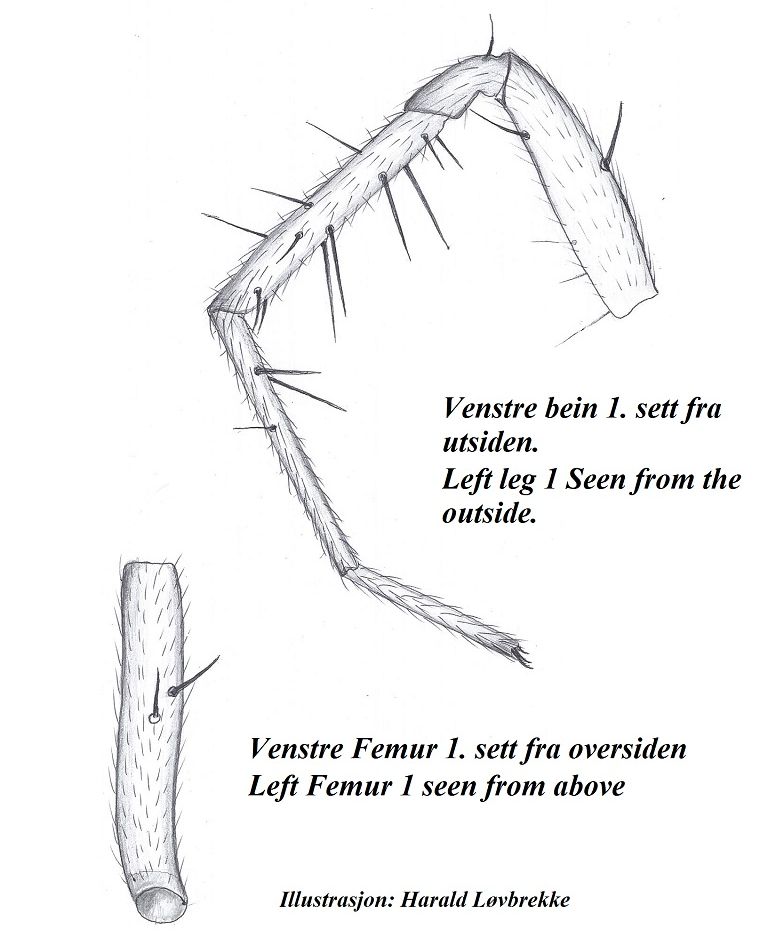 Venstre bein 1. sett fra utsiden.
Left leg 1 Seen from the outside.

Venstre Femur 1. sett fra oversiden
Left Femur 1 seen from above

Illustrasjon: Harald Løvbrekke